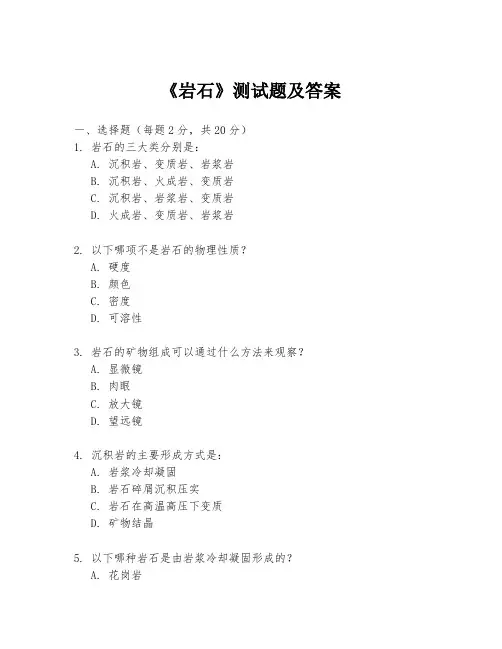 《岩石》测试题及答案

一、选择题（每题 2 分，共 20 分）

1. 岩石的三大类分别是：

A. 沉积岩、变质岩、岩浆岩

B. 沉积岩、火成岩、变质岩

C. 沉积岩、岩浆岩、变质岩

D. 火成岩、变质岩、岩浆岩

2. 以下哪项不是岩石的物理性质？

A. 硬度

B. 颜色

C. 密度

D. 可溶性

3. 岩石的矿物组成可以通过什么方法来观察？

A. 显微镜

B. 肉眼

C. 放大镜

D. 望远镜

4. 沉积岩的主要形成方式是：

A. 岩浆冷却凝固

B. 岩石碎屑沉积压实

C. 岩石在高温高压下变质

D. 矿物结晶

5. 以下哪种岩石是由岩浆冷却凝固形成的？

A. 花岗岩